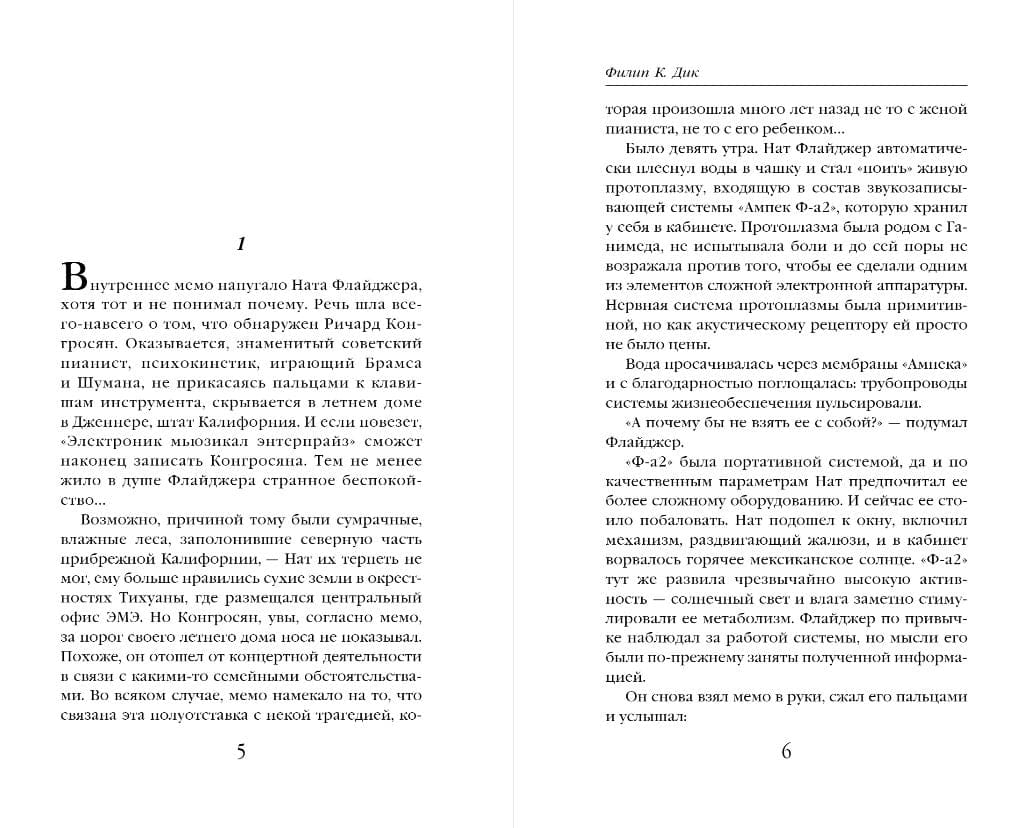 1

Внутреннее мемо напугало Ната Флайджера, хотя тот и не понимал почему. Речь шла всего-навсего о том, что обнаружен Ричард Конгросян. Оказывается, знаменитый советский пианист, психокинетик, играющий Брамса и Шумана, не прикасаясь пальцами к клавишам инструмента, скрывается в летнем доме в Дженнере, штат Калифорния. И если повезет, «Электроник мьюзикал энтерпрайз» сможет наконец записать Конгросяна. Тем не менее жило в душе Флайджера странное беспокойство...

Возможно, причиной тому были сумрачные, влажные леса, заполонившие северную часть прибрежной Калифорнии, — Нат их терпеть не мог, ему больше нравились сухие земли в окрестностях Тихуаны, где размещался центральный офис ЭМЭ. Но Конгросян, увы, согласно мемо, за порог своего летнего дома носа не показывал. Похоже, он отошел от концертной деятельности в связи с какими-то семейными обстоятельствами. Во всяком случае, мемо намекало на то, что связана эта полуотставка с некой трагедией, ко-

5

Филип К. Дик

торая произошла много лет назад не то с женой пианиста, не то с его ребенком...

Было девять утра. Нат Флайджер автоматически плеснул воды в чашку и стал «поить» живую протоплазму, входящую в состав звукозаписывающей системы «Ампек Ф-а2», которую хранил у себя в кабинете. Протоплазма была родом с Ганимеда, не испытывала боли и до сей поры не возражала против того, чтобы ее сделали одним из элементов сложной электронной аппаратуры. Нервная система протоплазмы была примитивной, но как акустическому рецептору ей просто не было цены.

Вода просачивалась через мембраны «Ампека» и с благодарностью поглощалась: трубопроводы системы жизнеобеспечения пульсировали.

«А почему бы не взять ее с собой?» — подумал Флайджер.

«Ф-а2» была портативной системой, да и по качественным параметрам Нат предпочитал ее более сложному оборудованию. И сейчас ее стоило побаловать. Нат подошел к окну, включил механизм, раздвигающий жалюзи, и в кабинет ворвалось горячее мексиканское солнце. «Ф-а2» тут же развила чрезвычайно высокую активность — солнечный свет и влага заметно стимулировали ее метаболизм. Флайджер по привычке наблюдал за работой системы, но мысли его были по-прежнему заняты полученной информацией.

Он снова взял мемо в руки, сжал его пальцами и услышал:

6